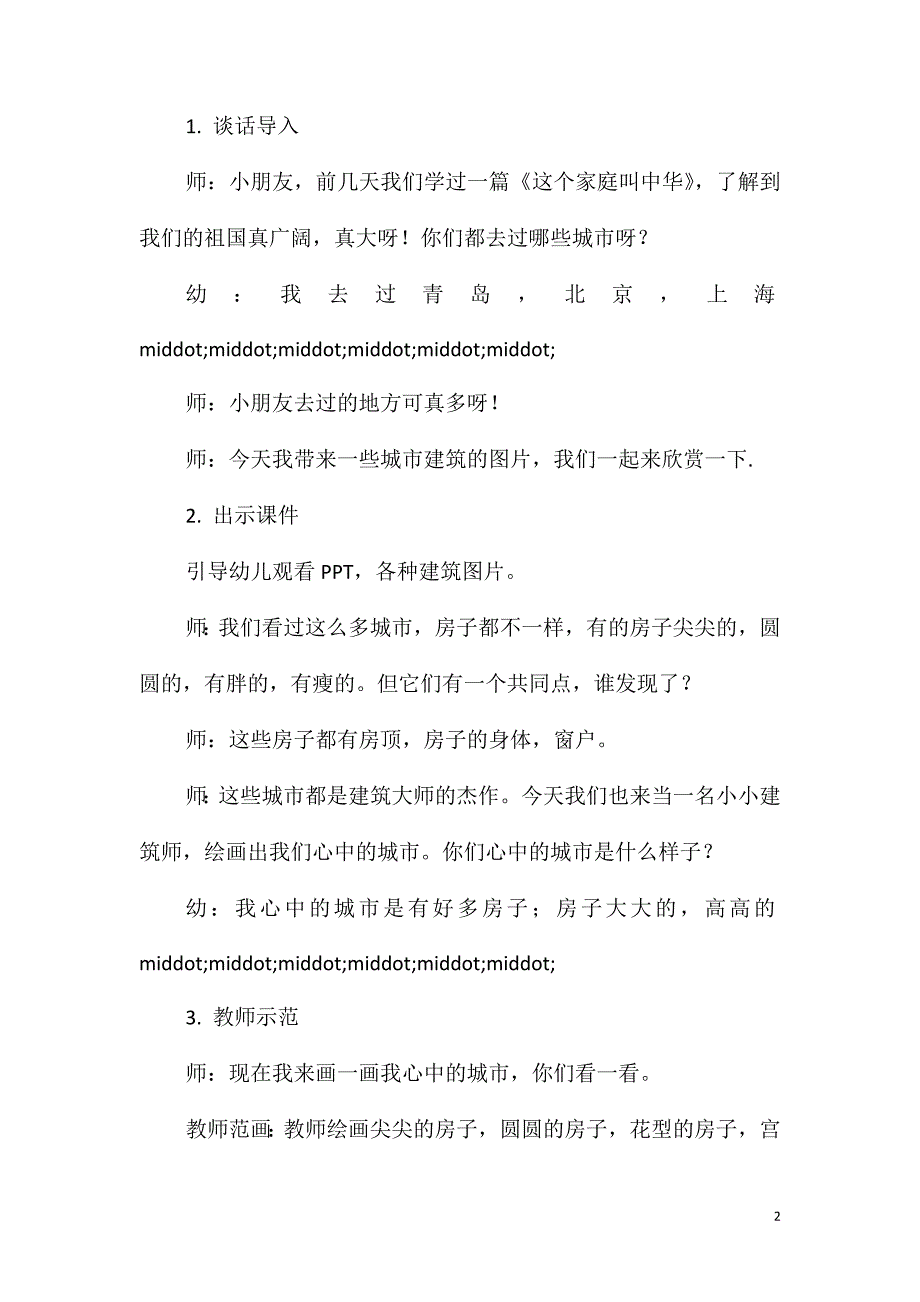 1. 谈话导入

师：小朋友，前几天我们学过一篇《这个家庭叫中华》，了解到我们的祖国真广阔，真大呀！你们都去过哪些城市呀？

幼：我去过青岛，北京，上海middot;middot;middot;middot;middot;middot;

师：小朋友去过的地方可真多呀！

师：今天我带来一些城市建筑的图片，我们一起来欣赏一下.

2. 出示课件

引导幼儿观看 PPT，各种建筑图片。

师:我们看过这么多城市，房子都不一样，有的房子尖尖的，圆圆的，有胖的，有瘦的。但它们有一个共同点，谁发现了？

师：这些房子都有房顶，房子的身体，窗户。

师:这些城市都是建筑大师的杰作。今天我们也来当一名小小建筑师，绘画出我们心中的城市。你们心中的城市是什么样子？

幼：我心中的城市是有好多房子；房子大大的，高高的middot;middot;middot;middot;middot;middot;

3. 教师示范

师：现在我来画一画我心中的城市，你们看一看。

教师范画:教师绘画尖尖的房子，圆圆的房子，花型的房子，宫

2